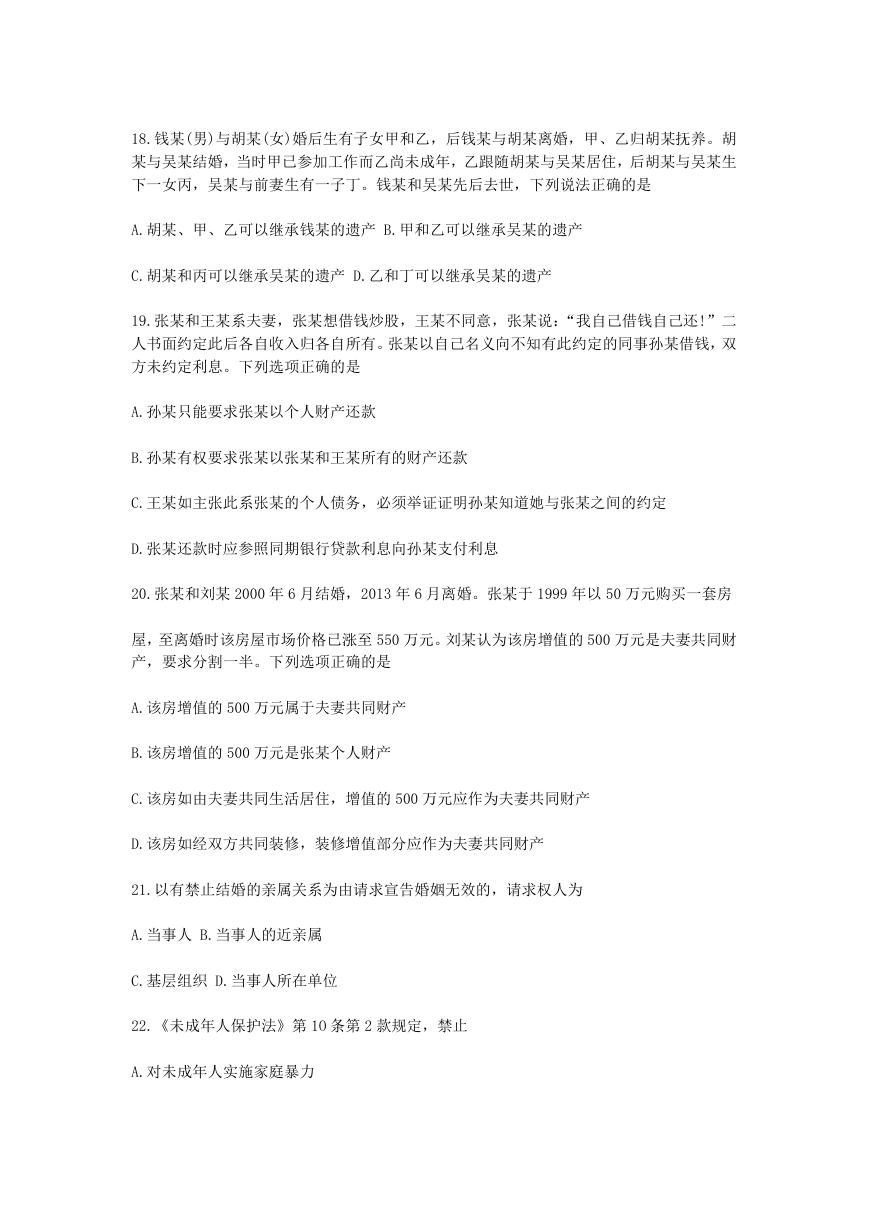 18.钱某(男)与胡某(女)婚后生有子女甲和乙，后钱某与胡某离婚，甲、乙归胡某抚养。胡某与吴某结婚，当时甲已参加工作而乙尚未成年，乙跟随胡某与吴某居住，后胡某与吴某生下一女丙，吴某与前妻生有一子丁。钱某和吴某先后去世，下列说法正确的是

A.胡某、甲、乙可以继承钱某的遗产 B.甲和乙可以继承吴某的遗产

C.胡某和丙可以继承吴某的遗产 D.乙和丁可以继承吴某的遗产

19.张某和王某系夫妻，张某想借钱炒股，王某不同意，张某说：“我自己借钱自己还!”二人书面约定此后各自收入归各自所有。张某以自己名义向不知有此约定的同事孙某借钱，双方未约定利息。下列选项正确的是

A.孙某只能要求张某以个人财产还款

B.孙某有权要求张某以张某和王某所有的财产还款

C.王某如主张此系张某的个人债务，必须举证证明孙某知道她与张某之间的约定

D.张某还款时应参照同期银行贷款利息向孙某支付利息

20.张某和刘某2000年6月结婚，2013年6月离婚。张某于1999年以50万元购买一套房

屋，至离婚时该房屋市场价格已涨至550万元。刘某认为该房增值的500万元是夫妻共同财产，要求分割一半。下列选项正确的是

A.该房增值的500万元属于夫妻共同财产

B.该房增值的500万元是张某个人财产

C.该房如由夫妻共同生活居住，增值的500万元应作为夫妻共同财产

D.该房如经双方共同装修，装修增值部分应作为夫妻共同财产

21.以有禁止结婚的亲属关系为由请求宣告婚姻无效的，请求权人为

A.当事人 B.当事人的近亲属

C.基层组织 D.当事人所在单位

22.《未成年人保护法》第10条第2款规定，禁止

A.对未成年人实施家庭暴力